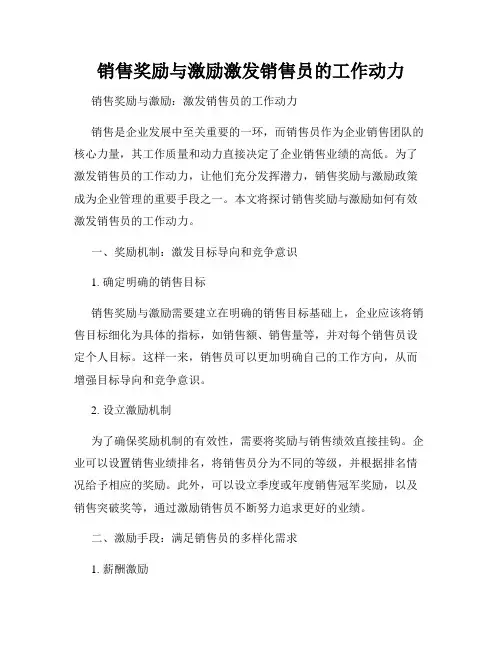 销售奖励与激励激发销售员的工作动力

销售奖励与激励：激发销售员的工作动力

销售是企业发展中至关重要的一环，而销售员作为企业销售团队的核心力量，其工作质量和动力直接决定了企业销售业绩的高低。为了激发销售员的工作动力，让他们充分发挥潜力，销售奖励与激励政策成为企业管理的重要手段之一。本文将探讨销售奖励与激励如何有效激发销售员的工作动力。

一、奖励机制：激发目标导向和竞争意识

1. 确定明确的销售目标

销售奖励与激励需要建立在明确的销售目标基础上，企业应该将销售目标细化为具体的指标，如销售额、销售量等，并对每个销售员设定个人目标。这样一来，销售员可以更加明确自己的工作方向，从而增强目标导向和竞争意识。

2. 设立激励机制

为了确保奖励机制的有效性，需要将奖励与销售绩效直接挂钩。企业可以设置销售业绩排名，将销售员分为不同的等级，并根据排名情况给予相应的奖励。此外，可以设立季度或年度销售冠军奖励，以及销售突破奖等，通过激励销售员不断努力追求更好的业绩。

二、激励手段：满足销售员的多样化需求

1. 薪酬激励